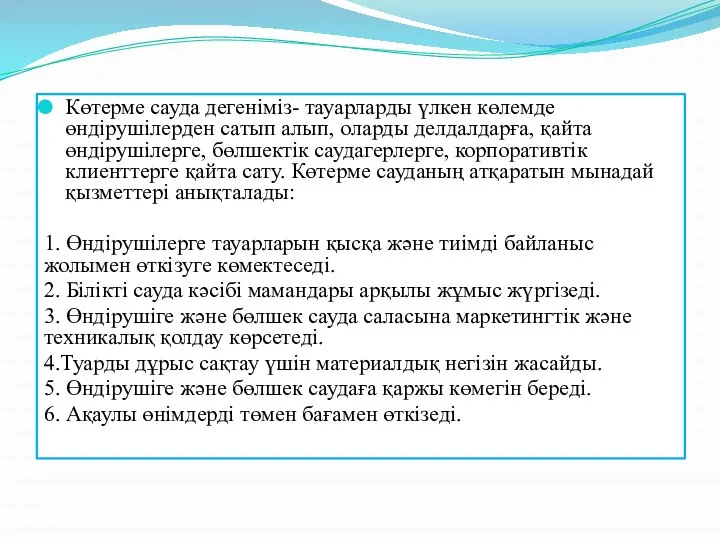 Көтерме сауда дегеніміз- тауарларды үлкен көлемде өндірушілерден сатып алып, оларды делдалдарға, қайта өндірушілерге, бөлшектік саудагерлерге, корпоративтік клиенттерге қайта сату. Көтерме сауданың атқаратын мынадай қызметтері анықталады:

1. Өндірушілерге тауарларын қысқа және тиімді байланыс жолымен өткізуге көмектеседі.
2. Білікті сауда кәсібі мамандары арқылы жұмыс жүргізеді.
3. Өндірушіге және бөлшек сауда саласына маркетингтік және техникалық қолдау көрсетеді.
4.Туарды дұрыс сақтау үшін материалдық негізін жасайды.
5. Өндірушіге және бөлшек саудаға қаржы көмегін береді.
6. Ақаулы өнімдерді төмен бағамен өткізеді.